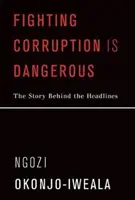 FIGHTING CORRUPTION IS DANGEROUS

The Story Behind the Headlines

NGOZI
OKONJO-IWEALA